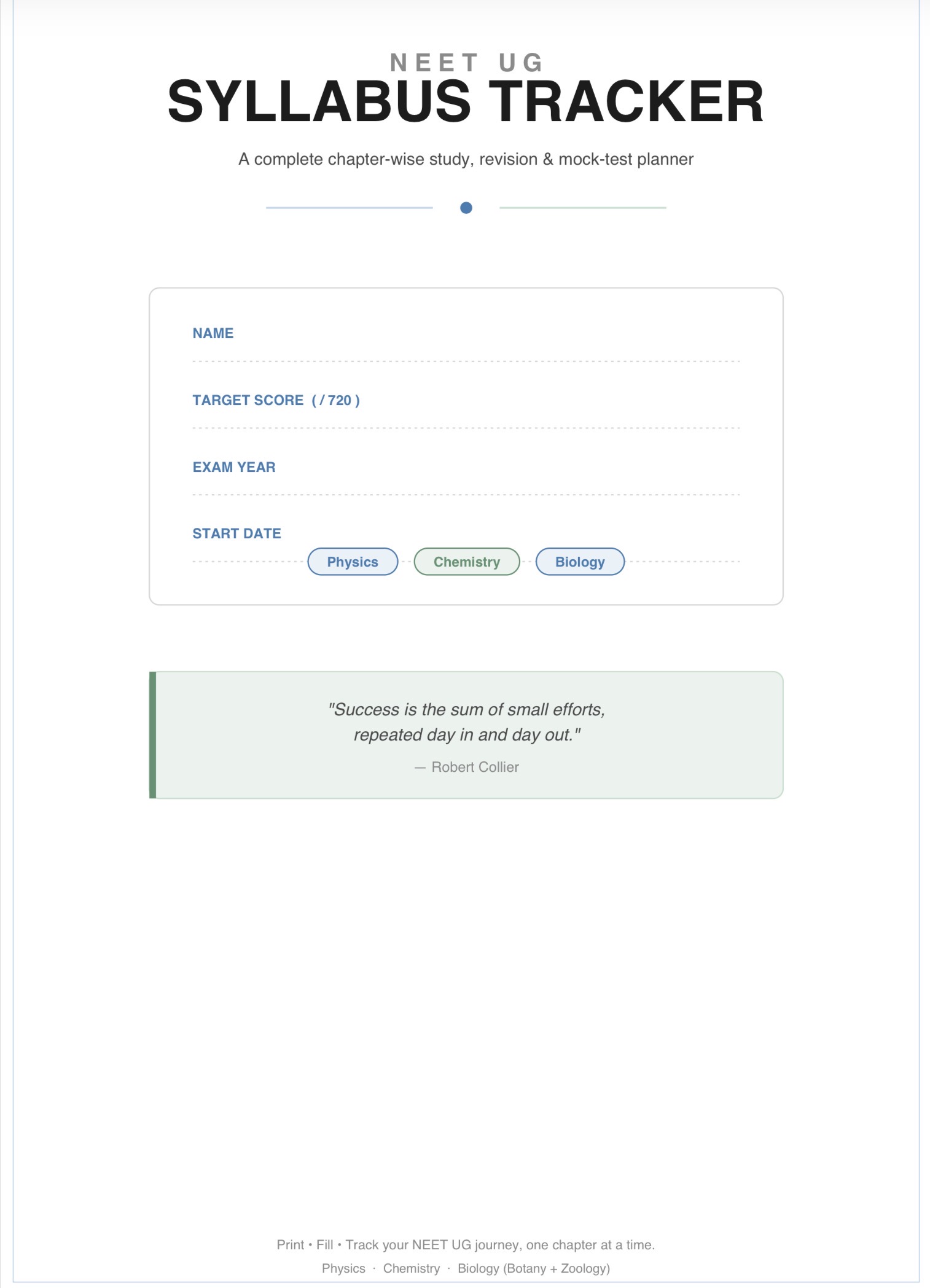 NEET UG
SYLLABUS TRACKER

A complete chapter-wise study, revision & mock-test planner

NAME

TARGET SCORE ( / 720 )

EXAM YEAR

START DATE

Physics Chemistry Biology

"Success is the sum of small efforts, repeated day in and day out."

— Robert Collier

Print • Fill • Track your NEET UG journey, one chapter at a time.

Physics · Chemistry · Biology (Botany + Zoology)